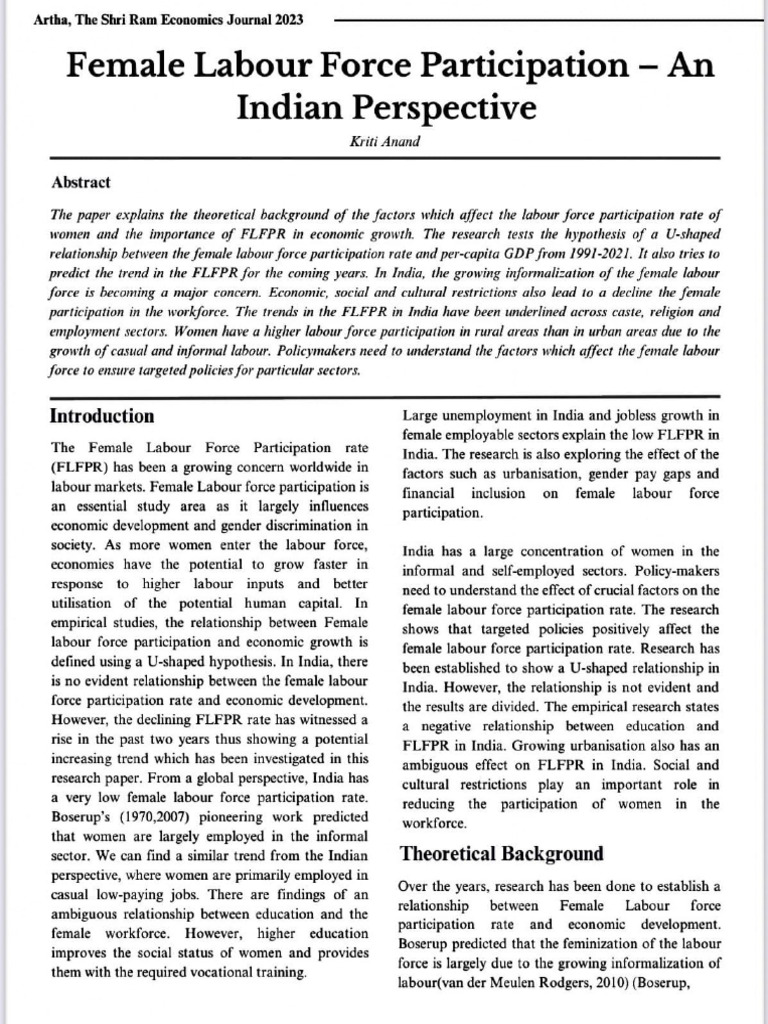 Artha, The Shri Ram Economics Journal 2023

Female Labour Force Participation – An Indian Perspective

Kriti Anand

Abstract

The paper explains the theoretical background of the factors which affect the labour force participation rate of women and the importance of FLFPR in economic growth. The research tests the hypothesis of a U-shaped relationship between the female labour force participation rate and per-capita GDP from 1991-2021. It also tries to predict the trend in the FLFPR for the coming years. In India, the growing informalization of the female labour force is becoming a major concern. Economic, social and cultural restrictions also lead to a decline the female participation in the workforce. The trends in the FLFPR in India have been underlined across caste, religion and employment sectors. Women have a higher labour force participation in rural areas than in urban areas due to the growth of casual and informal labour. Policymakers need to understand the factors which affect the female labour force to ensure targeted policies for particular sectors.

Introduction

The Female Labour Force Participation rate (FLFPR) has been a growing concern worldwide in labour markets. Female Labour force participation is an essential study area as it largely influences economic development and gender discrimination in society. As more women enter the labour force, economies have the potential to grow faster in response to higher labour inputs and better utilisation of the potential human capital. In empirical studies, the relationship between Female labour force participation and economic growth is defined using a U-shaped hypothesis. In India, there is no evident relationship between the female labour force participation rate and economic development. However, the declining FLFPR rate has witnessed a rise in the past two years thus showing a potential increasing trend which has been investigated in this research paper. From a global perspective, India has a very low female labour force participation rate. Boserup's (1970,2007) pioneering work predicted that women are largely employed in the informal sector. We can find a similar trend from the Indian perspective, where women are primarily employed in casual low-paying jobs. There are findings of an ambiguous relationship between education and the female workforce. However, higher education improves the social status of women and provides them with the required vocational training.

Large unemployment in India and jobless growth in female employable sectors explain the low FLFPR in India. The research is also exploring the effect of the factors such as urbanisation, gender pay gaps and financial inclusion on female labour force participation.

India has a large concentration of women in the informal and self-employed sectors. Policy-makers need to understand the effect of crucial factors on the female labour force participation rate. The research shows that targeted policies positively affect the female labour force participation rate. Research has been established to show a U-shaped relationship in India. However, the relationship is not evident and the results are divided. The empirical research states a negative relationship between education and FLFPR in India. Growing urbanisation also has an ambiguous effect on FLFPR in India. Social and cultural restrictions play an important role in reducing the participation of women in the workforce.

Theoretical Background

Over the years, research has been done to establish a relationship between Female Labour force participation rate and economic development. Boserup predicted that the feminization of the labour force is largely due to the growing informalization of labour(van der Meulen Rodgers, 2010) (Boserup,